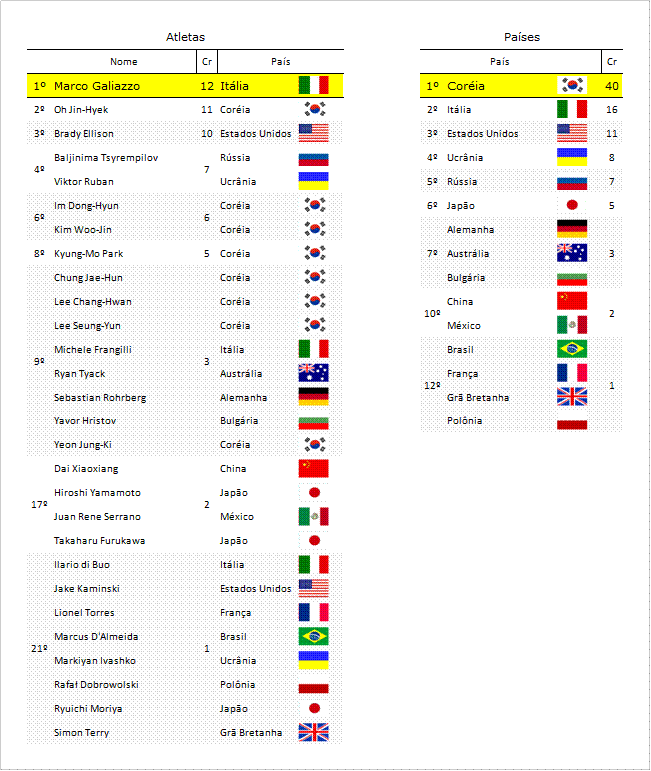 Atletas

| | Nome | Cr | País |
|---|---|---|---|
| 1º | Marco Galiazzo | 12 | Itália |
| 2º | Oh Jin-Hyek | 11 | Coréia |
| 3º | Brady Ellison | 10 | Estados Unidos |
| 4º | Baljinima Tsyrempilov | 7 | Rússia |
| | Viktor Ruban | | Ucrânia |
| 6º | Im Dong-Hyun | 6 | Coréia |
| | Kim Woo-Jin | | Coréia |
| 8º | Kyung-Mo Park | 5 | Coréia |
| 9º | Chung Jae-Hun | 3 | Coréia |
| | Lee Chang-Hwan | | Coréia |
| | Lee Seung-Yun | | Coréia |
| | Michele Frangilli | | Itália |
| | Ryan Tyack | | Austrália |
| | Sebastian Rohrberg | | Alemanha |
| | Yavor Hristov | | Bulgária |
| | Yeon Jung-Ki | | Coréia |
| 17º | Dai Xiaoxiang | 2 | China |
| | Hiroshi Yamamoto | | Japão |
| | Juan Rene Serrano | | México |
| | Takaharu Furukawa | | Japão |
| 21º | Ilario di Buo | 1 | Itália |
| | Jake Kaminski | | Estados Unidos |
| | Lionel Torres | | França |
| | Marcus D'Almeida | | Brasil |
| | Markiyan Ivashko | | Ucrânia |
| | Rafał Dobrowolski | | Polônia |
| | Ryuichi Moriya | | Japão |
| | Simon Terry | | Grã Bretanha |

Países

| | País | Cr |
|---|---|---|
| 1º | Coréia | 40 |
| 2º | Itália | 16 |
| 3º | Estados Unidos | 11 |
| 4º | Ucrânia | 8 |
| 5º | Rússia | 7 |
| 6º | Japão | 5 |
| 7º | Alemanha | 3 |
| | Austrália | |
| | Bulgária | |
| 10º | China | 2 |
| | México | |
| 12º | Brasil | 1 |
| | França | |
| | Grã Bretanha | |
| | Polônia | |